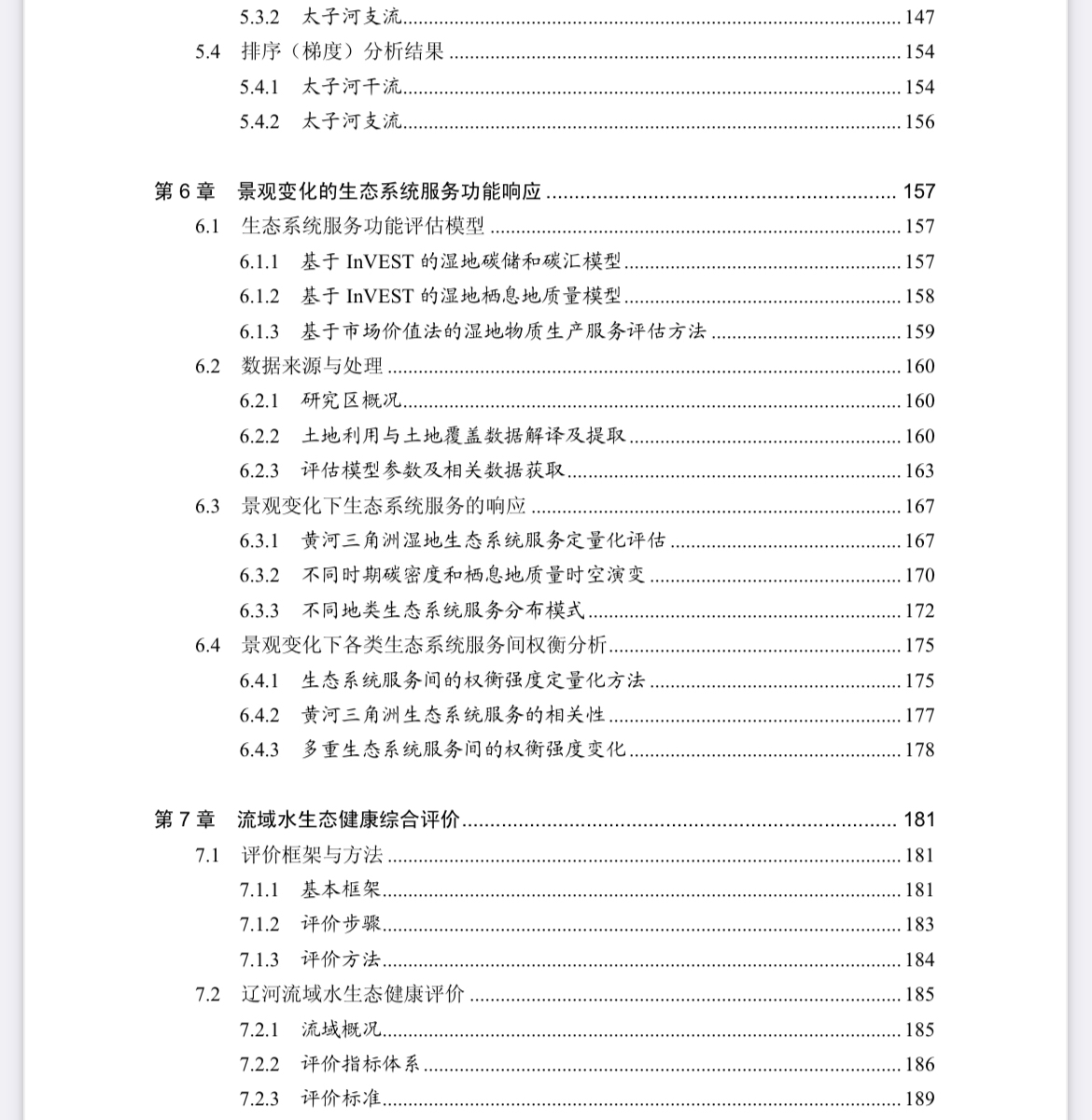 5.3.2 太子河支流......147
5.4 排序（梯度）分析结果......154
5.4.1 太子河干流......154
5.4.2 太子河支流......156

第 6 章 景观变化的生态系统服务功能响应......157
6.1 生态系统服务功能评估模型......157
6.1.1 基于 InVEST 的湿地碳储和碳汇模型......157
6.1.2 基于 InVEST 的湿地栖息地质量模型......158
6.1.3 基于市场价值法的湿地物质生产服务评估方法......159
6.2 数据来源与处理......160
6.2.1 研究区概况......160
6.2.2 土地利用与土地覆盖数据解译及提取......160
6.2.3 评估模型参数及相关数据获取......163
6.3 景观变化下生态系统服务的响应......167
6.3.1 黄河三角洲湿地生态系统服务定量化评估......167
6.3.2 不同时期碳密度和栖息地质量时空演变......170
6.3.3 不同地类生态系统服务分布模式......172
6.4 景观变化下各类生态系统服务间权衡分析......175
6.4.1 生态系统服务间的权衡强度定量化方法......175
6.4.2 黄河三角洲生态系统服务的相关性......177
6.4.3 多重生态系统服务间的权衡强度变化......178

第 7 章 流域水生态健康综合评价......181
7.1 评价框架与方法......181
7.1.1 基本框架......181
7.1.2 评价步骤......183
7.1.3 评价方法......184
7.2 辽河流域水生态健康评价......185
7.2.1 流域概况......185
7.2.2 评价指标体系......186
7.2.3 评价标准......189